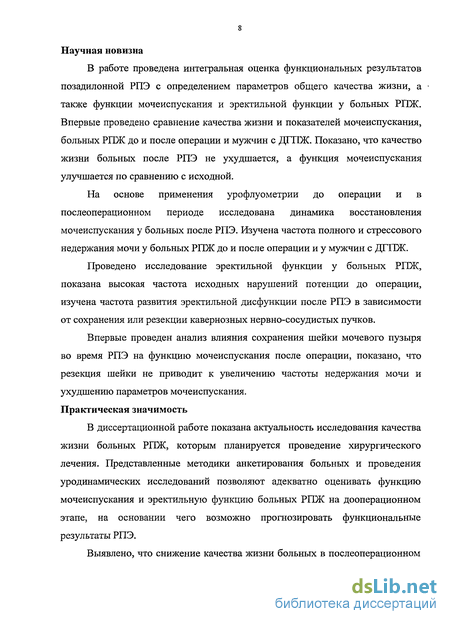 8

Научная новизна

В работе проведена интегральная оценка функциональных результатов позадилонной РПЭ с определением параметров общего качества жизни, а также функции мочеиспускания и эректильной функции у больных РПЖ. Впервые проведено сравнение качества жизни и показателей мочеиспускания, больных РПЖ до и после операции и мужчин с ДГПЖ. Показано, что качество жизни больных после РПЭ не ухудшается, а функция мочеиспускания улучшается по сравнению с исходной.

На основе применения урофлуометрии до операции и в послеоперационном периоде исследована динамика восстановления мочеиспускания у больных после РПЭ. Изучена частота полного и стрессового недержания мочи у больных РПЖ до и после операции и у мужчин с ДГПЖ.

Проведено исследование эректильной функции у больных РПЖ, показана высокая частота исходных нарушений потенции до операции, изучена частота развития эректильной дисфункции после РПЭ в зависимости от сохранения или резекции кавернозных нервно-сосудистых пучков.

Впервые проведен анализ влияния сохранения шейки мочевого пузыря во время РПЭ на функцию мочеиспускания после операции, показано, что резекция шейки не приводит к увеличению частоты недержания мочи и ухудшению параметров мочеиспускания.

Практическая значимость

В диссертационной работе показана актуальность исследования качества жизни больных РПЖ, которым планируется проведение хирургического лечения. Представленные методики анкетирования больных и проведения уродинамических исследований позволяют адекватно оценивать функцию мочеиспускания и эректильную функцию больных РПЖ на дооперационном этапе, на основании чего возможно прогнозировать функциональные результаты РПЭ.

Выявлено, что снижение качества жизни больных в послеоперационном

dsLib.net
библиотека диссертаций